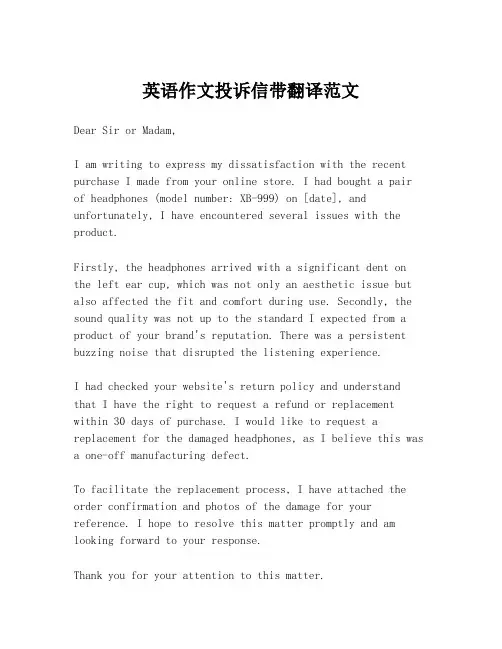 英语作文投诉信带翻译范文

Dear Sir or Madam,

I am writing to express my dissatisfaction with the recent purchase I made from your online store. I had bought a pair of headphones (model number: XB-999) on [date], and unfortunately, I have encountered several issues with the product.

Firstly, the headphones arrived with a significant dent on the left ear cup, which was not only an aesthetic issue but also affected the fit and comfort during use. Secondly, the sound quality was not up to the standard I expected from a product of your brand's reputation. There was a persistent buzzing noise that disrupted the listening experience.

I had checked your website's return policy and understand that I have the right to request a refund or replacement within 30 days of purchase. I would like to request a replacement for the damaged headphones, as I believe this was a one-off manufacturing defect.

To facilitate the replacement process, I have attached the order confirmation and photos of the damage for your reference. I hope to resolve this matter promptly and am looking forward to your response.

Thank you for your attention to this matter.